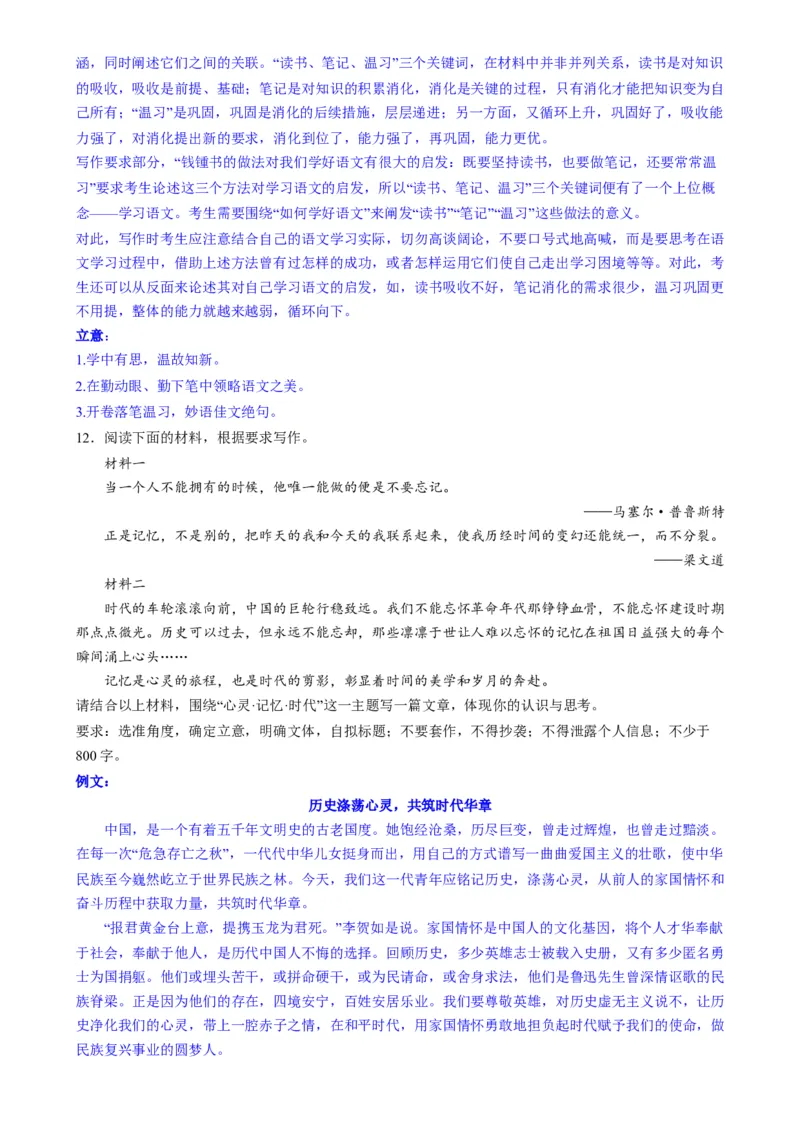 涵，同时阐述它们之间的关联。“读书、笔记、温习”三个关键词，在材料中并非并列关系，读书是对知识的吸收，吸收是前提、基础；笔记是对知识的积累消化，消化是关键的过程，只有消化才能把知识变为自己所有；“温习”是巩固，巩固是消化的后续措施，层层递进；另一方面，又循环上升，巩固好了，吸收能力强了，对消化提出新的要求，消化到位了，能力强了，再巩固，能力更优。
写作要求部分，“钱锺书的做法对我们学好语文有很大的启发：既要坚持读书，也要做笔记，还要常常温习”要求考生论述这三个方法对学习语文的启发，所以“读书、笔记、温习”三个关键词便有了一个上位概念——学习语文。考生需要围绕“如何学好语文”来阐发“读书”“笔记”“温习”这些做法的意义。
对此，写作时考生应注意结合自己的语文学习实际，切勿高谈阔论，不要口号式地高喊，而是要思考在语文学习过程中，借助上述方法曾有过怎样的成功，或者怎样运用它们使自己走出学习困境等等。对此，考生还可以从反面来论述其对自己学习语文的启发，如，读书吸收不好，笔记消化的需求很少，温习巩固更不用提，整体的能力就越来越弱，循环向下。
立意：
1.学中有思，温故知新。
2.在勤动眼、勤下笔中领略语文之美。
3.开卷落笔温习，妙语佳文绝句。
12．阅读下面的材料，根据要求写作。
材料一
当一个人不能拥有的时候，他唯一能做的便是不要忘记。
——马塞尔·普鲁斯特
正是记忆，不是别的，把昨天的我和今天的我联系起来，使我历经时间的变幻还能统一，而不分裂。
——梁文道
材料二
时代的车轮滚滚向前，中国的巨轮行稳致远。我们不能忘怀革命年代那铮铮血骨，不能忘怀建设时期那点点微光。历史可以过去，但永远不能忘却，那些凛凛于世让人难以忘怀的记忆在祖国日益强大的每个瞬间涌上心头……
记忆是心灵的旅程，也是时代的剪影，彰显着时间的美学和岁月的奔赴。
请结合以上材料，围绕“心灵·记忆·时代”这一主题写一篇文章，体现你的认识与思考。
要求：选准角度，确定立意，明确文体，自拟标题；不要套作，不得抄袭；不得泄露个人信息；不少于800字。
例文：
历史涤荡心灵，共筑时代华章
中国，是一个有着五千年文明史的古老国度。她饱经沧桑，历尽巨变，曾走过辉煌，也曾走过黯淡。在每一次“危急存亡之秋”，一代代中华儿女挺身而出，用自己的方式谱写一曲曲爱国主义的壮歌，使中华民族至今巍然屹立于世界民族之林。今天，我们这一代青年应铭记历史，涤荡心灵，从前人的家国情怀和奋斗历程中获取力量，共筑时代华章。
“报君黄金台上意，提携玉龙为君死。”李贺如是说。家国情怀是中国人的文化基因，将个人才华奉献于社会，奉献于他人，是历代中国人不悔的选择。回顾历史，多少英雄志士被载入史册，又有多少匿名勇士为国捐躯。他们或埋头苦干，或拼命硬干，或为民请命，或舍身求法，他们是鲁迅先生曾深情讴歌的民族脊梁。正是因为他们的存在，四境安宁，百姓安居乐业。我们要尊敬英雄，对历史虚无主义说不，让历史净化我们的心灵，带上一腔赤子之情，在和平时代，用家国情怀勇敢地担负起时代赋予我们的使命，做民族复兴事业的圆梦人。